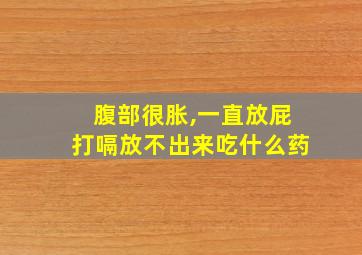 腹部很胀,一直放屁
打嗝放不出来吃什么药